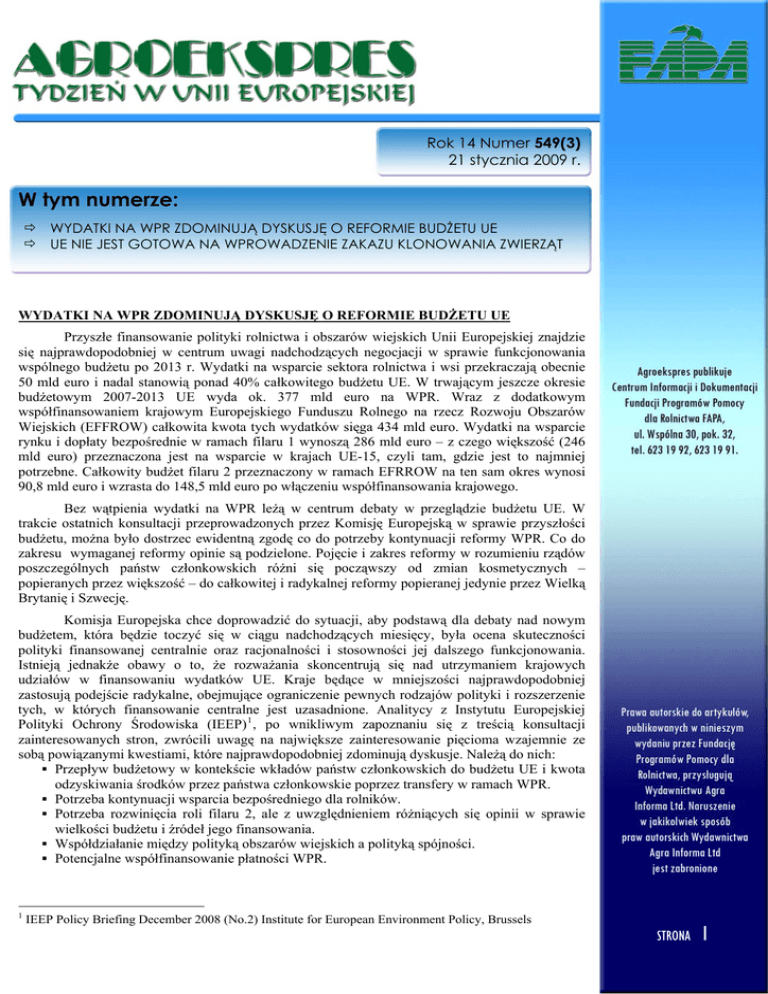 AGROEKSPRES
TYDZIEŃ W UNII EUROPEJSKIEJ

FAPA

Rok 14 Numer 549(3)
21 stycznia 2009 r.

W tym numerze:
⇨ WYDATKI NA WPR ZDOMINUJĄ DYSKUSJĘ O REFORMIE BUDŻETU UE
⇨ UE NIE JEST GOTOWA NA WPROWADZENIE ZAKAZU KLONOWANIA ZWIERZĄT

WYDATKI NA WPR ZDOMINUJĄ DYSKUSJĘ O REFORMIE BUDŻETU UE

Przyszłe finansowanie polityki rolnictwa i obszarów wiejskich Unii Europejskiej znajdzie się najprawdopodobniej w centrum uwagi nadchodzących negocjacji w sprawie funkcjonowania wspólnego budżetu po 2013 r. Wydatki na wsparcie sektora rolnictwa i wsi przekraczają obecnie 50 mld euro i nadal stanowią ponad 40% całkowitego budżetu UE. W trwającym jeszcze okresie budżetowym 2007-2013 UE wyda ok. 377 mld euro na WPR. Wraz z dodatkowym współfinansowaniem krajowym Europejskiego Funduszu Rolnego na rzecz Rozwoju Obszarów Wiejskich (EFFROW) całkowita kwota tych wydatków sięga 434 mld euro. Wydatki na wsparcie rynku i dopłaty bezpośrednie w ramach filaru 1 wynoszą 286 mld euro – z czego większość (246 mld euro) przeznaczona jest na wsparcie w krajach UE-15, czyli tam, gdzie jest to najmniej potrzebne. Całkowity budżet filaru 2 przeznaczony w ramach EFRROW na ten sam okres wynosi 90,8 mld euro i wzrasta do 148,5 mld euro po włączeniu współfinansowania krajowego.

Bez wątpienia wydatki na WPR leżą w centrum debaty w przeglądzie budżetu UE. W trakcie ostatnich konsultacji przeprowadzonych przez Komisję Europejską w sprawie przyszłości budżetu, można było dostrzec ewidentną zgodę co do potrzeby kontynuacji reformy WPR. Co do zakresu wymaganej reformy opinie są podzielone. Pojęcie i zakres reformy w rozumieniu rządów poszczególnych państw członkowskich różni się począwszy od zmian kosmetycznych – popieranych przez większość – do całkowitej i radykalnej reformy popieranej jedynie przez Wielką Brytanię i Szwecję.

Komisja Europejska chce doprowadzić do sytuacji, aby podstawą dla debaty nad nowym budżetem, która będzie toczyć się w ciągu nadchodzących miesięcy, była ocena skuteczności polityki finansowanej centralnie oraz racjonalności i stosowności jej dalszego funkcjonowania. Istnieją jednakże obawy o to, że rozważania skoncentrują się nad utrzymaniem krajowych udziałów w finansowaniu wydatków UE. Kraje będące w mniejszości najprawdopodobniej zastosują podejście radykalne, obejmujące ograniczenie pewnych rodzajów polityki i rozszerzenie tych, w których finansowanie centralne jest uzasadnione. Analitycy z Instytutu Europejskiej Polityki Ochrony Środowiska (IEEP)$^1$, po wnikliwym zapoznaniu się z treścią konsultacji zainteresowanych stron, zwrócili uwagę na największe zainteresowanie pięcioma wzajemnie ze sobą powiązanymi kwestiami, które najprawdopodobniej zdominują dyskusje. Należą do nich:
▪ Przepływ budżetowy w kontekście wkładów państw członkowskich do budżetu UE i kwota odzyskiwania środków przez państwa członkowskie poprzez transfery w ramach WPR.
▪ Potrzeba kontynuacji wsparcia bezpośredniego dla rolników.
▪ Potrzeba rozwinięcia roli filaru 2, ale z uwzględnieniem różniących się opinii w sprawie wielkości budżetu i źródeł jego finansowania.
▪ Współdziałanie między polityką obszarów wiejskich a polityką spójności.
▪ Potencjalne współfinansowanie płatności WPR.

$^1$ IEEP Policy Briefing December 2008 (No.2) Institute for European Environment Policy, Brussels

Agroekspres publikuje Centrum Informacji i Dokumentacji Fundacji Programów Pomocy dla Rolnictwa FAPA, ul. Wspólna 30, pok. 32, tel. 623 19 92, 623 19 91.

Prawa autorskie do artykułów, publikowanych w niniejszym wydaniu przez Fundację Programów Pomocy dla Rolnictwa, przysługują Wydawnictwu Agra Informa Ltd. Naruszenie w jakikolwiek sposób praw autorskich Wydawnictwa Agra Informa Ltd jest zabronione

STRONA 1